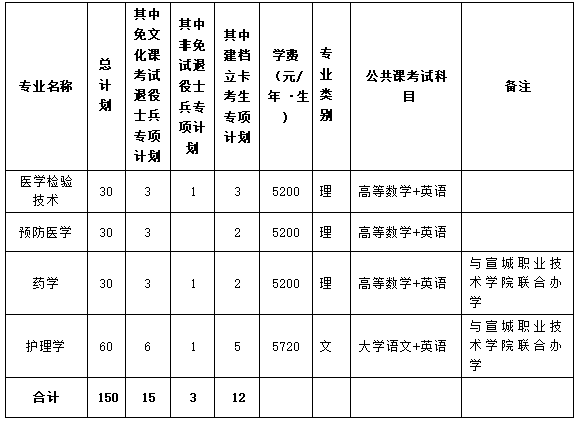 | 专业名称 | 总计划 | 其中免文化课考试退役士兵专项计划 | 其中非免试退役士兵专项计划 | 其中建档立卡考生专项计划 | 学费（元/年·生） | 专业类别 | 公共课考试科目 | 备注 |
|---|---|---|---|---|---|---|---|---|
| 医学检验技术 | 30 | 3 | 1 | 3 | 5200 | 理 | 高等数学+英语 | |
| 预防医学 | 30 | 3 | | 2 | 5200 | 理 | 高等数学+英语 | |
| 药学 | 30 | 3 | 1 | 2 | 5200 | 理 | 高等数学+英语 | 与宣城职业技术学院联合办学 |
| 护理学 | 60 | 6 | 1 | 5 | 5720 | 文 | 大学语文+英语 | 与宣城职业技术学院联合办学 |
| 合计 | 150 | 15 | 3 | 12 | | | | |